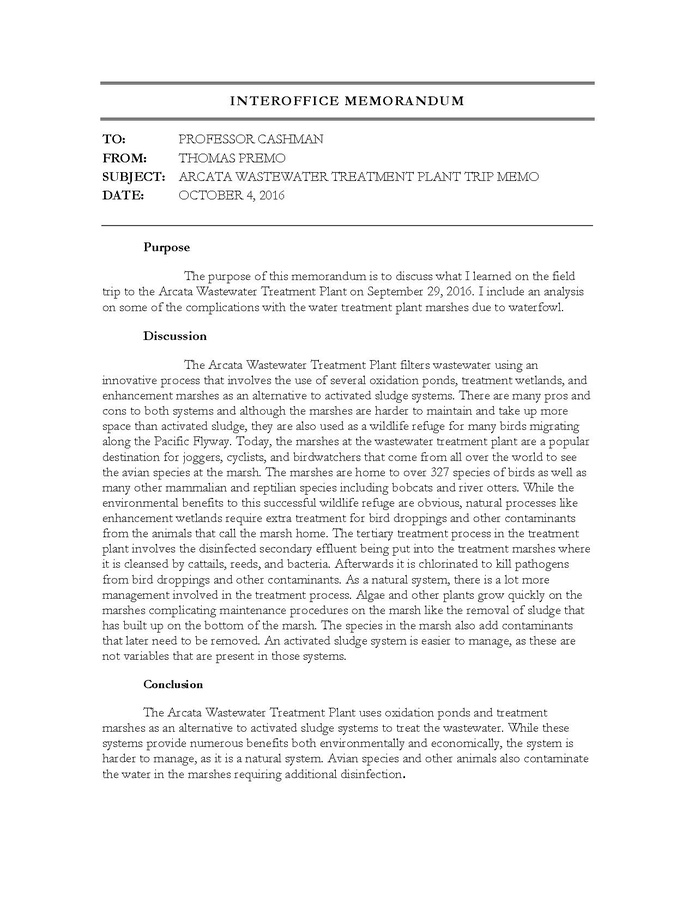 INTEROFFICE MEMORANDUM

TO: PROFESSOR CASHMAN
FROM: THOMAS PREMO
SUBJECT: ARCATA WASTEWATER TREATMENT PLANT TRIP MEMO
DATE: OCTOBER 4, 2016

Purpose

The purpose of this memorandum is to discuss what I learned on the field trip to the Arcata Wastewater Treatment Plant on September 29, 2016. I include an analysis on some of the complications with the water treatment plant marshes due to waterfowl.

Discussion

The Arcata Wastewater Treatment Plant filters wastewater using an innovative process that involves the use of several oxidation ponds, treatment wetlands, and enhancement marshes as an alternative to activated sludge systems. There are many pros and cons to both systems and although the marshes are harder to maintain and take up more space than activated sludge, they are also used as a wildlife refuge for many birds migrating along the Pacific Flyway. Today, the marshes at the wastewater treatment plant are a popular destination for joggers, cyclists, and birdwatchers that come from all over the world to see the avian species at the marsh. The marshes are home to over 327 species of birds as well as many other mammalian and reptilian species including bobcats and river otters. While the environmental benefits to this successful wildlife refuge are obvious, natural processes like enhancement wetlands require extra treatment for bird droppings and other contaminants from the animals that call the marsh home. The tertiary treatment process in the treatment plant involves the disinfected secondary effluent being put into the treatment marshes where it is cleansed by cattails, reeds, and bacteria. Afterwards it is chlorinated to kill pathogens from bird droppings and other contaminants. As a natural system, there is a lot more management involved in the treatment process. Algae and other plants grow quickly on the marshes complicating maintenance procedures on the marsh like the removal of sludge that has built up on the bottom of the marsh. The species in the marsh also add contaminants that later need to be removed. An activated sludge system is easier to manage, as these are not variables that are present in those systems.

Conclusion

The Arcata Wastewater Treatment Plant uses oxidation ponds and treatment marshes as an alternative to activated sludge systems to treat the wastewater. While these systems provide numerous benefits both environmentally and economically, the system is harder to manage, as it is a natural system. Avian species and other animals also contaminate the water in the marshes requiring additional disinfection.